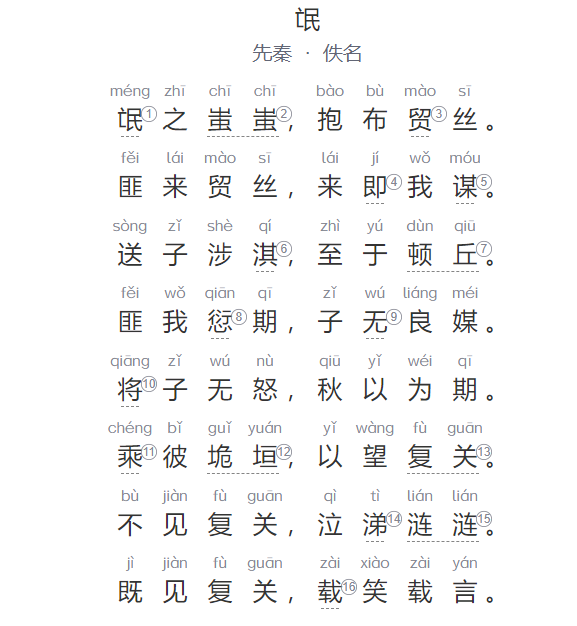 氓
先秦 · 佚名

méng zhī chī chī bào bù mào sī
氓①之蚩蚩②，抱布贸③丝。

fěi lái mào sī lái jí wǒ móu
匪来贸丝，来即④我谋⑤。

sòng zǐ shè qí zhì yú dùn qiū
送子涉淇⑥，至于顿丘⑦。

fěi wǒ qiān qī zǐ wú liáng méi
匪我愆⑧期，子无⑨良媒。

qiāng zǐ wú nù qiū yǐ wéi qī
将⑩子无怒，秋以为期。

chéng bǐ guǐ yuán yǐ wàng fù guān
乘⑪彼垝垣⑫，以望复关⑬。

bù jiàn fù guān qì tì lián lián
不见复关，泣涕⑭涟涟⑮。

jì jiàn fù guān zài xiào zài yán
既见复关，载⑯笑载言。